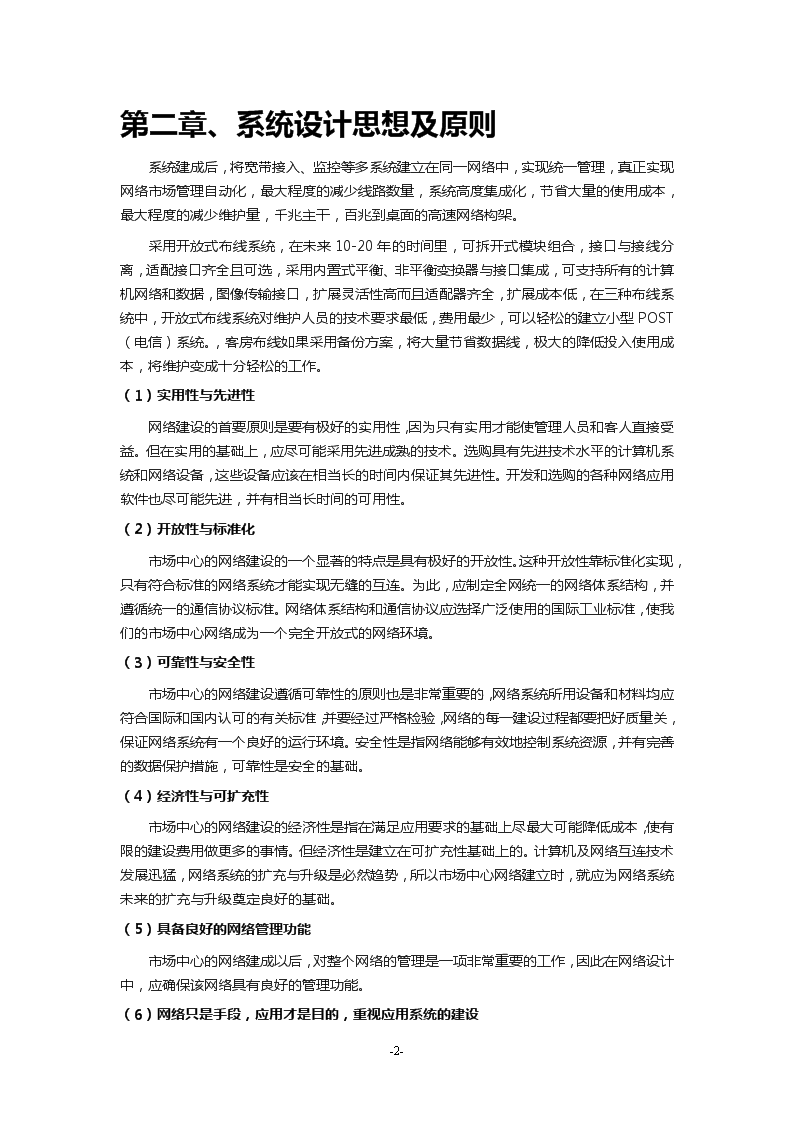 第二章、系统设计思想及原则

系统建成后，将宽带接入、监控等多系统建立在同一网络中，实现统一管理，真正实现网络市场管理自动化，最大程度的减少线路数量，系统高度集成化，节省大量的使用成本，最大程度的减少维护量，千兆主干，百兆到桌面的高速网络构架。

采用开放式布线系统，在未来 10-20 年的时间里，可拆开式模块组合，接口与接线分离，适配接口齐全且可选，采用内置式平衡、非平衡变换器与接口集成，可支持所有的计算机网络和数据，图像传输接口，扩展灵活性高而且适配器齐全，扩展成本低，在三种布线系统中，开放式布线系统对维护人员的技术要求最低，费用最少，可以轻松的建立小型 POST（电信）系统。，客房布线如果采用备份方案，将大量节省数据线，极大的降低投入使用成本，将维护变成十分轻松的工作。

（1）实用性与先进性

网络建设的首要原则是要有极好的实用性，因为只有实用才能使管理人员和客人直接受益。但在实用的基础上，应尽可能采用先进成熟的技术。选购具有先进技术水平的计算机系统和网络设备，这些设备应该在相当长的时间内保证其先进性。开发和选购的各种网络应用软件也尽可能先进，并有相当长时间的可用性。

（2）开放性与标准化

市场中心的网络建设的一个显著的特点是具有极好的开放性。这种开放性靠标准化实现，只有符合标准的网络系统才能实现无缝的互连。为此，应制定全网统一的网络体系结构，并遵循统一的通信协议标准。网络体系结构和通信协议应选择广泛使用的国际工业标准，使我们的市场中心网络成为一个完全开放式的网络环境。

（3）可靠性与安全性

市场中心的网络建设遵循可靠性的原则也是非常重要的，网络系统所用设备和材料均应符合国际和国内认可的有关标准，并要经过严格检验，网络的每一建设过程都要把好质量关，保证网络系统有一个良好的运行环境。安全性是指网络能够有效地控制系统资源，并有完善的数据保护措施，可靠性是安全的基础。

（4）经济性与可扩充性

市场中心的网络建设的经济性是指在满足应用要求的基础上尽最大可能降低成本，使有限的建设费用做更多的事情。但经济性是建立在可扩充性基础上的。计算机及网络互连技术发展迅猛，网络系统的扩充与升级是必然趋势，所以市场中心网络建立时，就应为网络系统未来的扩充与升级奠定良好的基础。

（5）具备良好的网络管理功能

市场中心的网络建成以后，对整个网络的管理是一项非常重要的工作，因此在网络设计中，应确保该网络具有良好的管理功能。

（6）网络只是手段，应用才是目的，重视应用系统的建设

-2-